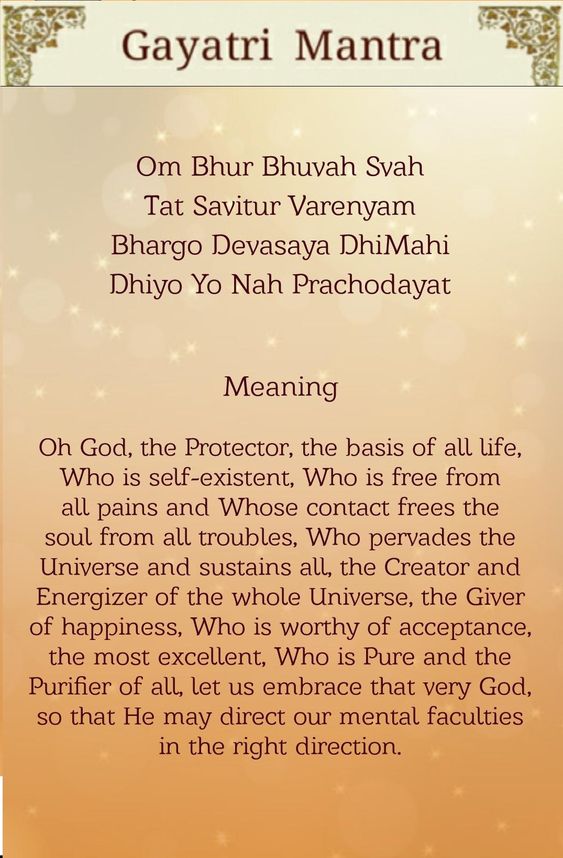 Gayatri Mantra

Om Bhur Bhuvah Svah
Tat Savitur Varenyam
Bhargo Devasaya DhiMahi
Dhiyo Yo Nah Prachodayat

Meaning

Oh God, the Protector, the basis of all life, Who is self-existent, Who is free from all pains and Whose contact frees the soul from all troubles, Who pervades the Universe and sustains all, the Creator and Energizer of the whole Universe, the Giver of happiness, Who is worthy of acceptance, the most excellent, Who is Pure and the Purifier of all, let us embrace that very God, so that He may direct our mental faculties in the right direction.